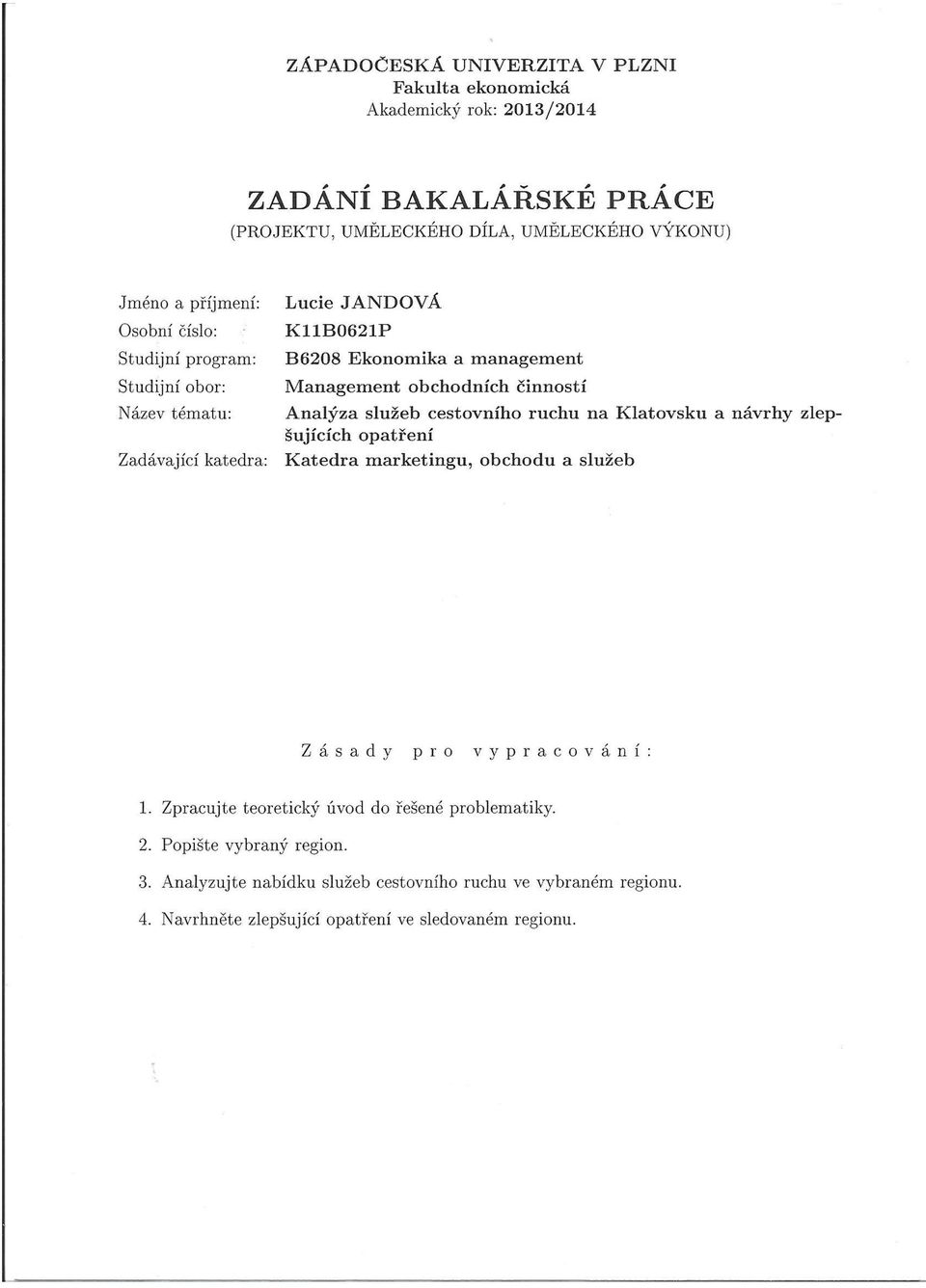 ZÁPADOČESKÁ UNIVERZITA V PLZNI
Fakulta ekonomická
Akademický rok: 2013/2014

ZADÁNÍ BAKALÁŘSKÉ PRÁCE
(PROJEKTU, UMĚLECKÉHO DÍLA, UMĚLECKÉHO VÝKONU)

Jméno a příjmení: Lucie JANDOVÁ
Osobní číslo: K11B0621P
Studijní program: B6208 Ekonomika a management
Studijní obor: Management obchodních činností
Název tématu: Analýza služeb cestovního ruchu na Klatovsku a návrhy zlepšujících opatření
Zadávající katedra: Katedra marketingu, obchodu a služeb

Zásady pro vypracování:

1. Zpracujte teoretický úvod do řešené problematiky.
2. Popište vybraný region.
3. Analyzujte nabídku služeb cestovního ruchu ve vybraném regionu.
4. Navrhněte zlepšující opatření ve sledovaném regionu.